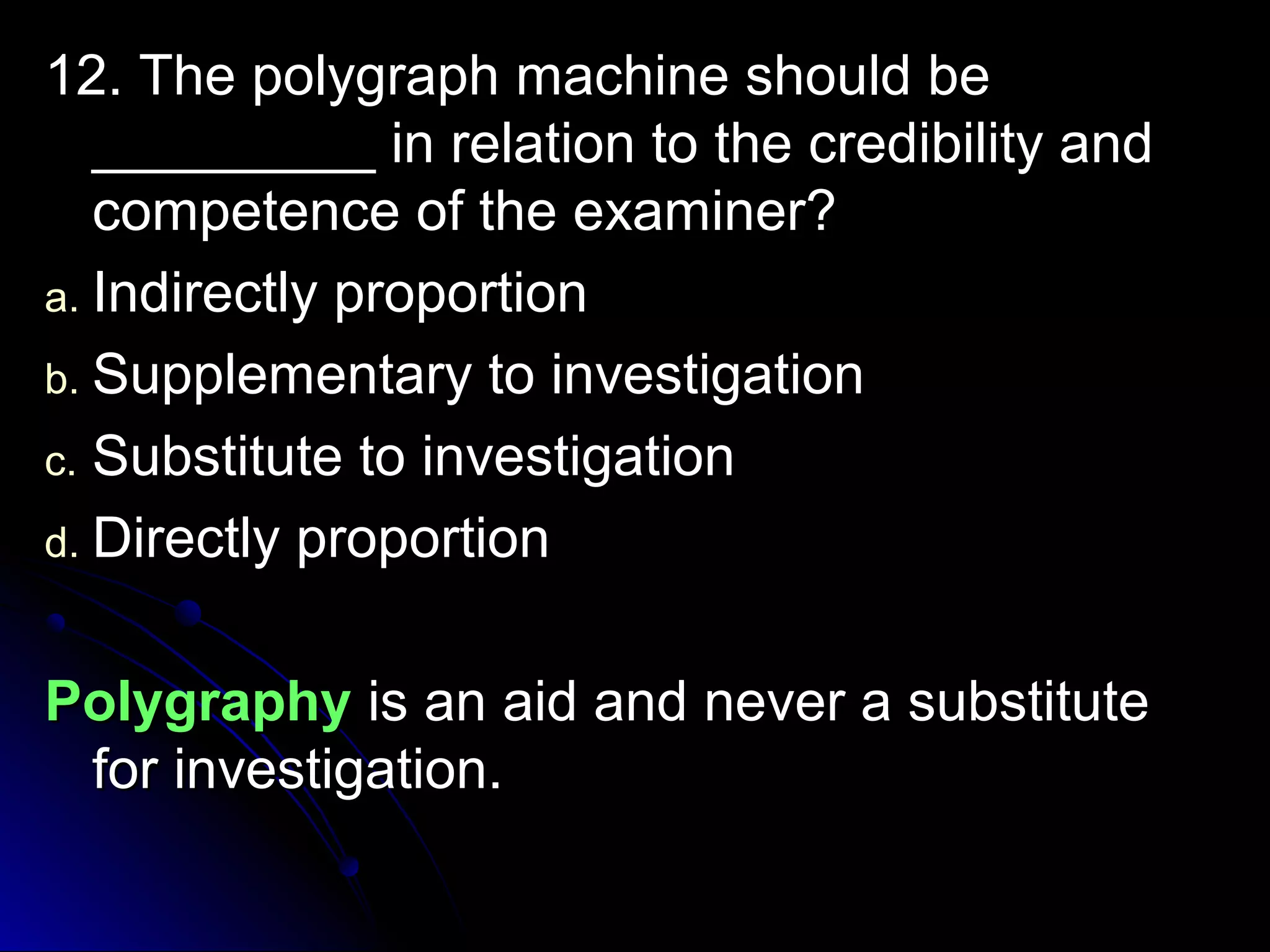 12. The polygraph machine should be __________ in relation to the credibility and competence of the examiner?

a. Indirectly proportion
b. Supplementary to investigation
c. Substitute to investigation
d. Directly proportion

Polygraphy is an aid and never a substitute for investigation.